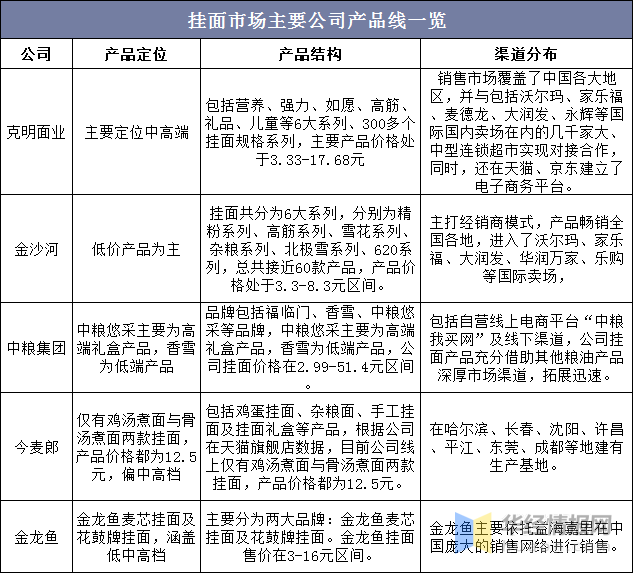 挂面市场主要公司产品线一览

| 公司 | 产品定位 | 产品结构 | 渠道分布 |
|---|---|---|---|
| 克明面业 | 主要定位中高端 | 包括营养、强力、如愿、高筋、礼品、儿童等6大系列、300多个挂面规格系列，主要产品价格处于3.33-17.68元 | 销售市场覆盖了中国各大地区，并与包括沃尔玛、家乐福、麦德龙、大润发、永辉等国际国内卖场在内的几千家大、中型连锁超市实现对接合作，同时，还在天猫、京东建立了电子商务平台。 |
| 金沙河 | 低价产品为主 | 挂面共分为6大系列，分别为精粉系列、高筋系列、雪花系列、杂粮系列、北极雪系列、620系列，总共接近60款产品，产品价格处于3.3-8.3元区间。 | 主打经销商模式，产品畅销全国各地，进入了沃尔玛、家乐福、大润发、华润万家、乐购等国际卖场， |
| 中粮集团 | 中粮悠采主要为高端礼盒产品，香雪为低端产品 | 品牌包括福临门、香雪、中粮悠采等品牌，中粮悠采主要为高端礼盒产品，香雪为低端产品，公司挂面价格在2.99-51.4元区间。 | 包括自营线上电商平台“中粮我买网”及线下渠道，公司挂面产品充分借助其他粮油产品深厚市场渠道，拓展迅速。 |
| 今麦郎 | 仅有鸡汤煮面与骨汤煮面两款挂面，产品价格都为12.5元，偏中高档 | 包括鸡蛋挂面、杂粮面、手工挂面及挂面礼盒等产品，根据公司在天猫旗舰店数据，目前公司线上仅有鸡汤煮面与骨汤煮面两款挂面，产品价格都为12.5元。 | 在哈尔滨、长春、沈阳、许昌、平江、东莞、成都等地建有生产基地。 |
| 金龙鱼 | 金龙鱼麦芯挂面及花鼓牌挂面，涵盖低中高档 | 主要分为两大品牌：金龙鱼麦芯挂面及花鼓牌挂面。金龙鱼挂面售价在3-16元区间。 | 金龙鱼主要依托益海嘉里在中国庞大的销售网络进行销售。 |

华经情报网